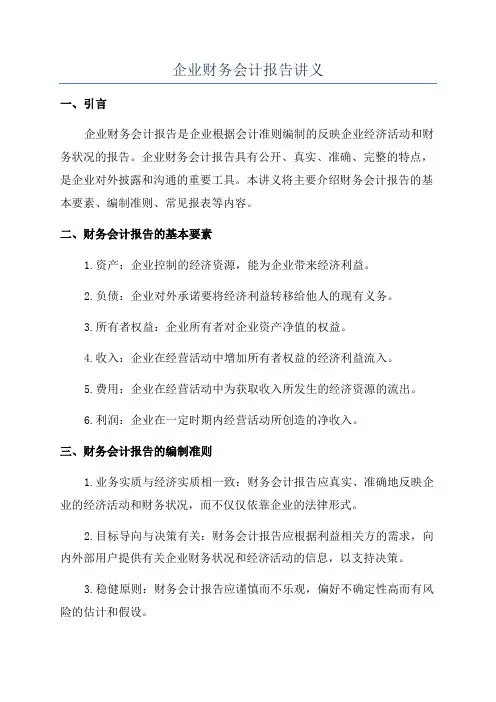 企业财务会计报告讲义

一、引言

企业财务会计报告是企业根据会计准则编制的反映企业经济活动和财务状况的报告。企业财务会计报告具有公开、真实、准确、完整的特点，是企业对外披露和沟通的重要工具。本讲义将主要介绍财务会计报告的基本要素、编制准则、常见报表等内容。

二、财务会计报告的基本要素

1.资产：企业控制的经济资源，能为企业带来经济利益。

2.负债：企业对外承诺要将经济利益转移给他人的现有义务。

3.所有者权益：企业所有者对企业资产净值的权益。

4.收入：企业在经营活动中增加所有者权益的经济利益流入。

5.费用：企业在经营活动中为获取收入所发生的经济资源的流出。

6.利润：企业在一定时期内经营活动所创造的净收入。

三、财务会计报告的编制准则

1.业务实质与经济实质相一致：财务会计报告应真实、准确地反映企业的经济活动和财务状况，而不仅仅依靠企业的法律形式。

2.目标导向与决策有关：财务会计报告应根据利益相关方的需求，向内外部用户提供有关企业财务状况和经济活动的信息，以支持决策。

3.稳健原则：财务会计报告应谨慎而不乐观，偏好不确定性高而有风险的估计和假设。